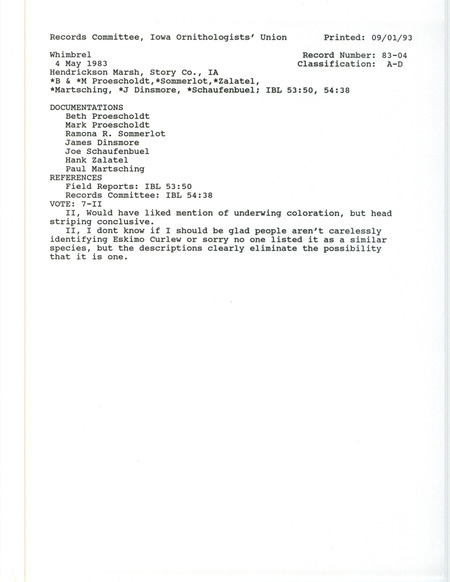 Records Committee, Iowa Ornithologists' Union Printed: 09/01/93

Whimbrel Record Number: 83-04
4 May 1983 Classification: A-D
Hendrickson Marsh, Story Co., IA
*B & *M Proescholdt,*Sommerlot,*Zalatel,
*Martsching, *J Dinsmore, *Schaufenbuel; IBL 53:50, 54:38

DOCUMENTATIONS
Beth Proescholdt
Mark Proescholdt
Ramona R. Sommerlot
James Dinsmore
Joe Schaufenbuel
Hank Zalatel
Paul Martsching
REFERENCES
Field Reports: IBL 53:50
Records Committee: IBL 54:38
VOTE: 7-II
II, Would have liked mention of underwing coloration, but head striping conclusive.
II, I dont know if I should be glad people aren't carelessly identifying Eskimo Curlew or sorry no one listed it as a similar species, but the descriptions clearly eliminate the possibility that it is one.